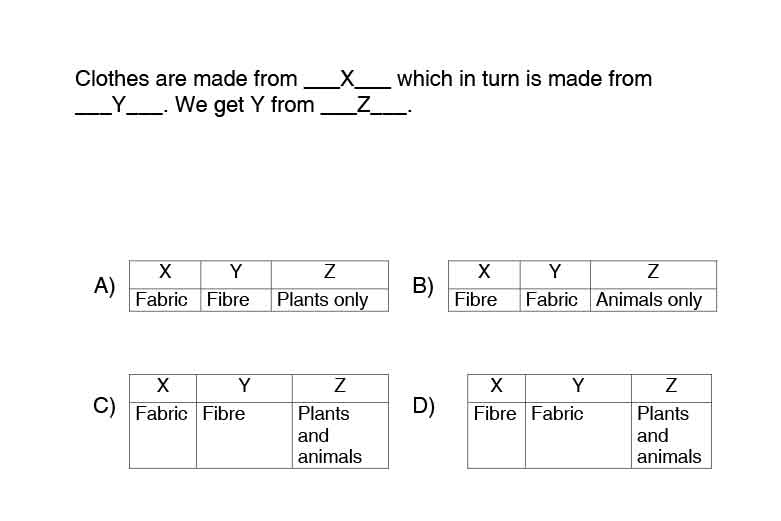 Clothes are made from ___X___ which in turn is made from ___Y___. We get Y from ___Z___.

A)

| X | Y | Z |
|---|---|---|
| Fabric | Fibre | Plants only |

B)

| X | Y | Z |
|---|---|---|
| Fibre | Fabric | Animals only |

C)

| X | Y | Z |
|---|---|---|
| Fabric | Fibre | Plants and animals |

D)

| X | Y | Z |
|---|---|---|
| Fibre | Fabric | Plants and animals |